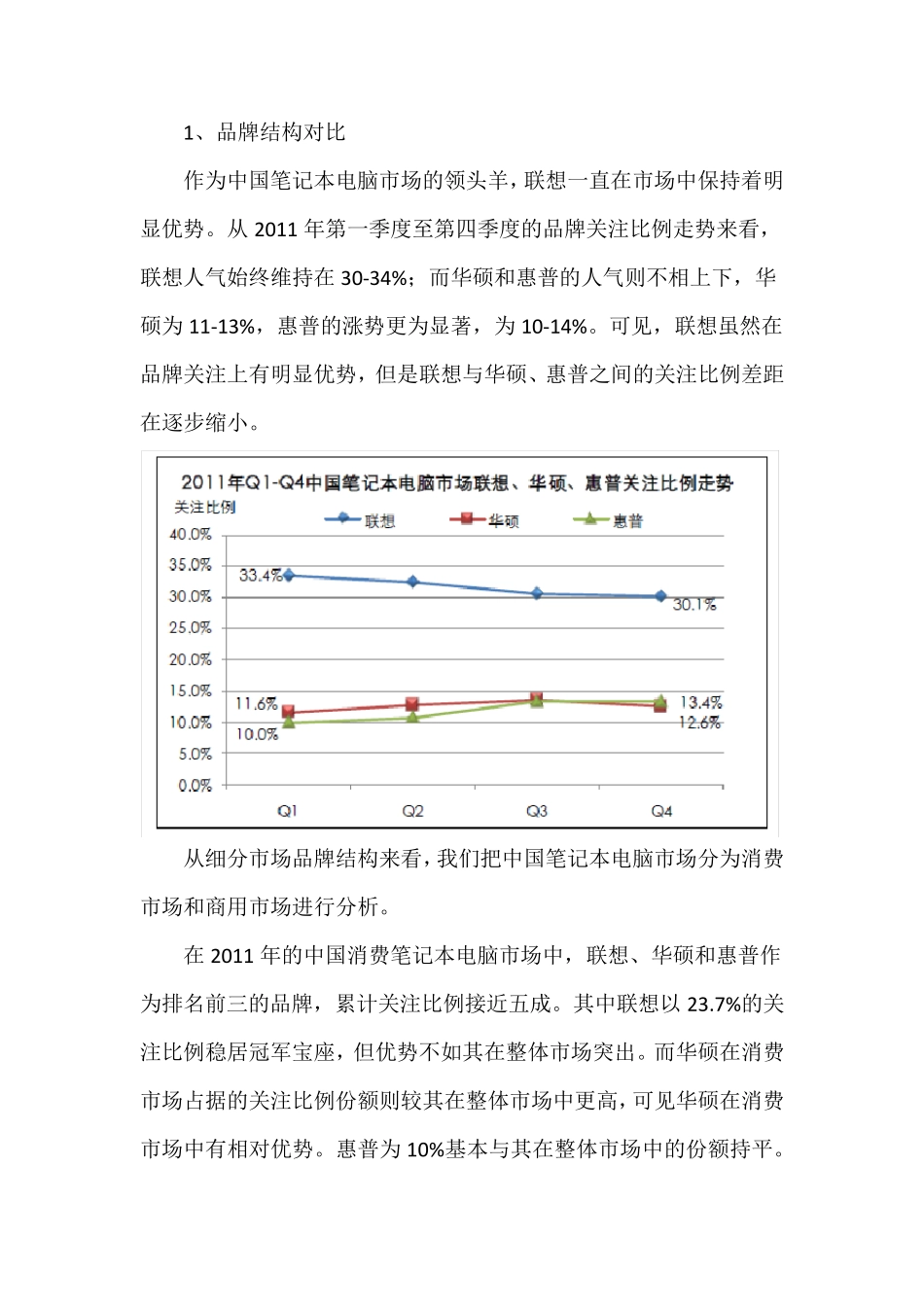 1、品牌结构对比

作为中国笔记本电脑市场的领头羊，联想一直在市场中保持着明显优势。从 2011 年第一季度至第四季度的品牌关注比例走势来看，联想人气始终维持在 30-34%；而华硕和惠普的人气则不相上下，华硕为 11-13%，惠普的涨势更为显著，为 10-14%。可见，联想虽然在品牌关注上有明显优势，但是联想与华硕、惠普之间的关注比例差距在逐步缩小。

2011年Q1-Q4中国笔记本电脑市场联想、华硕、惠普关注比例走势
关注比例
联想
华硕
惠普
40.0%
35.0%
30.0%
25.0%
20.0%
15.0%
10.0%
5.0%
0.0%
33.4%
30.1%
11.6%
10.0%
13.4%
12.6%
Q1
Q2
Q3
Q4

从细分市场品牌结构来看，我们把中国笔记本电脑市场分为消费市场和商用市场进行分析。

在 2011 年的中国消费笔记本电脑市场中，联想、华硕和惠普作为排名前三的品牌，累计关注比例接近五成。其中联想以 23.7%的关注比例稳居冠军宝座，但优势不如其在整体市场突出。而华硕在消费市场占据的关注比例份额则较其在整体市场中更高，可见华硕在消费市场中有相对优势。惠普为 10%基本与其在整体市场中的份额持平。